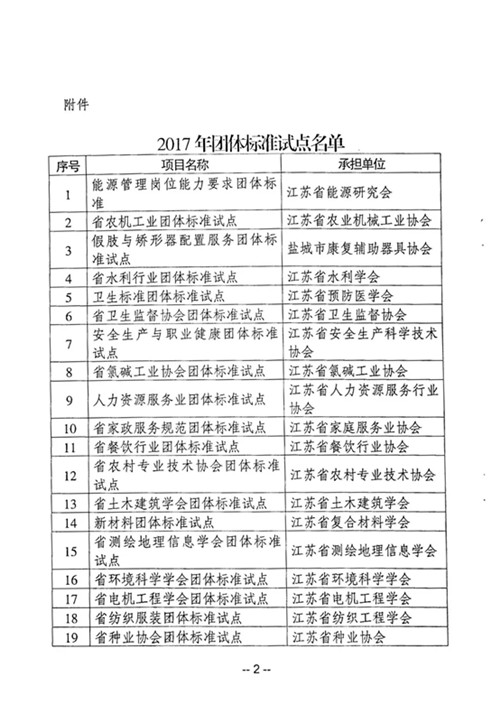 附件

2017年团体标准试点名单

| 序号 | 项目名称 | 承担单位 |
|---|---|---|
| 1 | 能源管理岗位能力要求团体标准 | 江苏省能源研究会 |
| 2 | 省农机工业团体标准试点 | 江苏省农业机械工业协会 |
| 3 | 假肢与矫形器配置服务团体标准试点 | 盐城市康复辅助器具协会 |
| 4 | 省水利行业团体标准试点 | 江苏省水利学会 |
| 5 | 卫生标准团体标准试点 | 江苏省预防医学会 |
| 6 | 省卫生监督协会团体标准试点 | 江苏省卫生监督协会 |
| 7 | 安全生产与职业健康团体标准试点 | 江苏省安全生产科学技术协会 |
| 8 | 省氯碱工业协会团体标准试点 | 江苏省氯碱工业协会 |
| 9 | 人力资源服务业团体标准试点 | 江苏省人力资源服务行业协会 |
| 10 | 省家政服务规范团体标准试点 | 江苏省家庭服务业协会 |
| 11 | 省餐饮行业团体标准试点 | 江苏省餐饮行业协会 |
| 12 | 省农村专业技术协会团体标准试点 | 江苏省农村专业技术协会 |
| 13 | 省土木建筑学会团体标准试点 | 江苏省土木建筑学会 |
| 14 | 新材料团体标准试点 | 江苏省复合材料学会 |
| 15 | 省测绘地理信息学会团体标准试点 | 江苏省测绘地理信息学会 |
| 16 | 省环境科学学会团体标准试点 | 江苏省环境科学学会 |
| 17 | 省电机工程学会团体标准试点 | 江苏省电机工程学会 |
| 18 | 省纺织服装团体标准试点 | 江苏省纺织工程学会 |
| 19 | 省种业协会团体标准试点 | 江苏省种业协会 |

-- 2 --